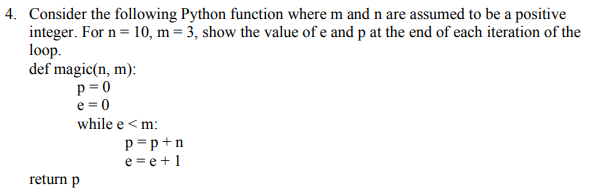 4. Consider the following Python function where m and n are assumed to be a positive integer. For n = 10, m = 3, show the value of e and p at the end of each iteration of the loop.

def magic(n, m):
    p = 0
    e = 0
    while e < m:
        p = p + n
        e = e + 1
return p